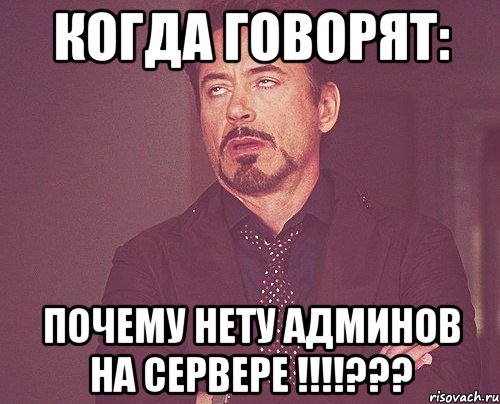 КОГДА ГОВОРЯТ:

ПОЧЕМУ НЕТУ АДМИНОВ НА СЕРВЕРЕ !!!!???

risovach.ru